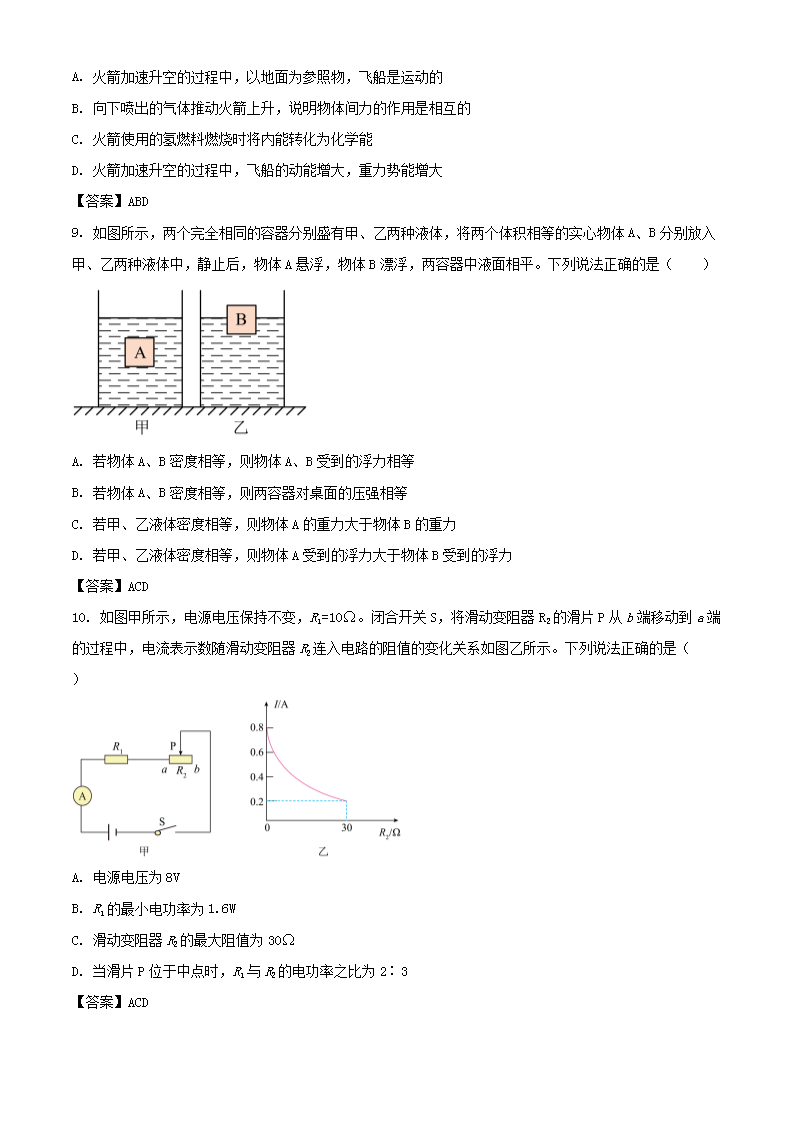 A. 火箭加速升空的过程中，以地面为参照物，飞船是运动的

B. 向下喷出的气体推动火箭上升，说明物体间力的作用是相互的

C. 火箭使用的氢燃料燃烧时将内能转化为化学能

D. 火箭加速升空的过程中，飞船的动能增大，重力势能增大

【答案】ABD

9. 如图所示，两个完全相同的容器分别盛有甲、乙两种液体，将两个体积相等的实心物体 A、B 分别放入甲、乙两种液体中，静止后，物体 A 悬浮，物体 B 漂浮，两容器中液面相平。下列说法正确的是（　　）

A

B

甲

乙

A. 若物体 A、B 密度相等，则物体 A、B 受到的浮力相等

B. 若物体 A、B 密度相等，则两容器对桌面的压强相等

C. 若甲、乙液体密度相等，则物体 A 的重力大于物体 B 的重力

D. 若甲、乙液体密度相等，则物体 A 受到的浮力大于物体 B 受到的浮力

【答案】ACD

10. 如图甲所示，电源电压保持不变，$R_1$=10Ω。闭合开关 S，将滑动变阻器 $R_2$ 的滑片 P 从 $b$ 端移动到 $a$ 端的过程中，电流表示数随滑动变阻器 $R_2$ 连入电路的阻值的变化关系如图乙所示。下列说法正确的是（　　）

$R_1$

P

$a$ $R_2$ $b$

A

S

甲

$I$/A

0.8

0.6

0.4

0.2

0

30

$R_2$/Ω

乙

A. 电源电压为 8V

B. $R_1$ 的最小电功率为 1.6W

C. 滑动变阻器 $R_2$ 的最大阻值为 30Ω

D. 当滑片 P 位于中点时，$R_1$ 与 $R_2$ 的电功率之比为 2∶3

【答案】ACD